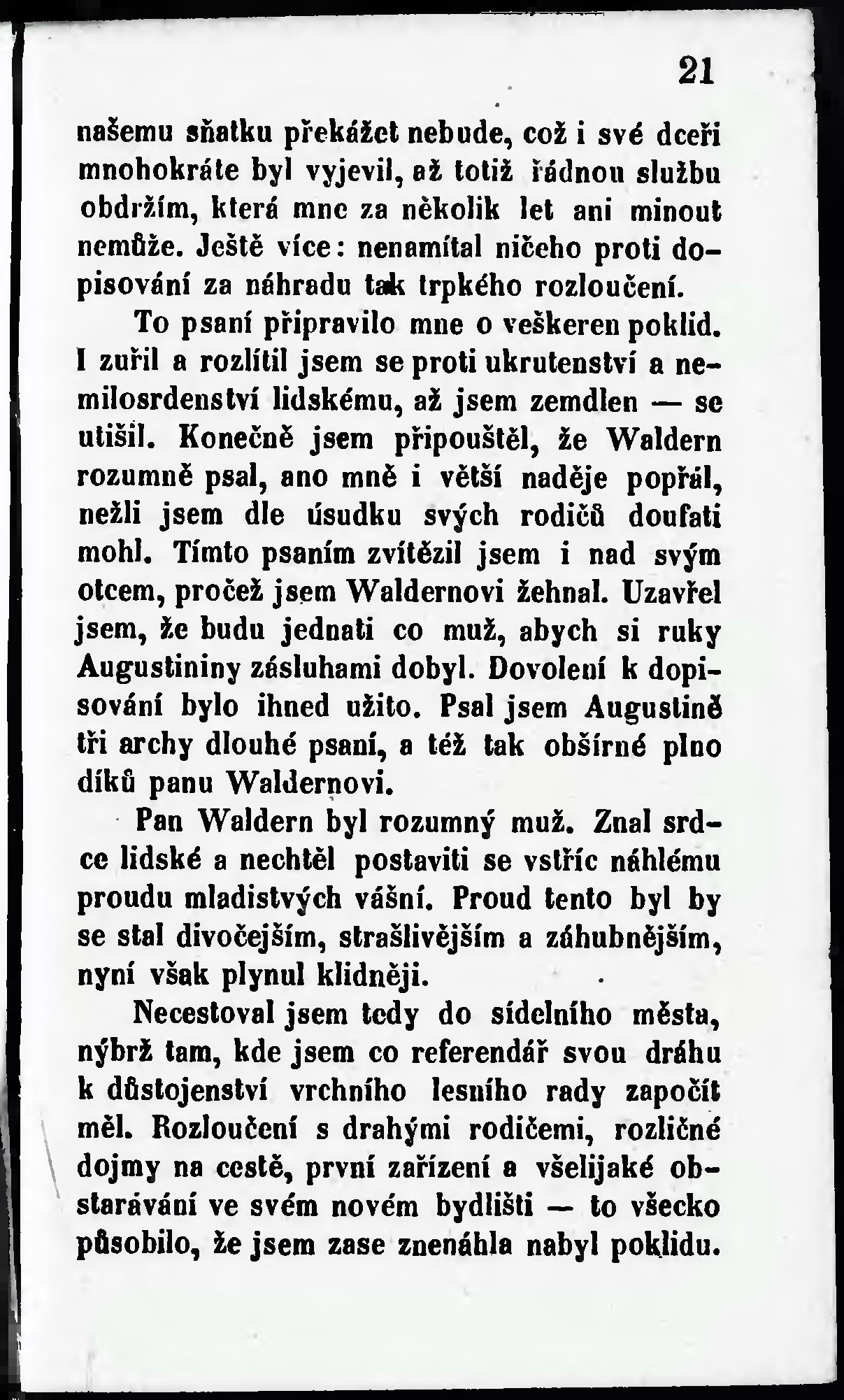 21

našemu sňatku překážet nebude, což i své dceři mnohokráte byl vyjevil, až totiž řádnou službu obdržím, která mne za několik let ani minout nemůže. Ještě více: nenamítal ničeho proti dopisování za náhradu tak trpkého rozloučení.

To psaní připravilo mne o veškeren poklid. I zuřil a rozlítil jsem se proti ukrutenství a nemilosrdenství lidskému, až jsem zemdlen — se utišil. Konečně jsem připouštěl, že Waldern rozumně psal, ano mně i větší naděje popřál, nežli jsem dle úsudku svých rodičů doufati mohl. Tímto psaním zvítězil jsem i nad svým otcem, pročež jsem Waldernovi žehnal. Uzavřel jsem, že budu jednati co muž, abych si ruky Augustininy zásluhami dobyl. Dovolení k dopisování bylo ihned užito. Psal jsem Augustině tři archy dlouhé psaní, a též tak obšírné plno díků panu Waldernovi.

Pan Waldern byl rozumný muž. Znal srdce lidské a nechtěl postaviti se vstříc náhlému proudu mladistvých vášní. Proud tento byl by se stal divočejším, strašlivějším a záhubnějším, nyní však plynul klidněji.

Necestoval jsem tedy do sídelního města, nýbrž tam, kde jsem co referendář svou dráhu k důstojenství vrchního lesního rady započít měl. Rozloučení s drahými rodičemi, rozličné dojmy na cestě, první zařízení a všelijaké obstarávání ve svém novém bydlišti — to všecko působilo, že jsem zase znenáhla nabyl poklidu.